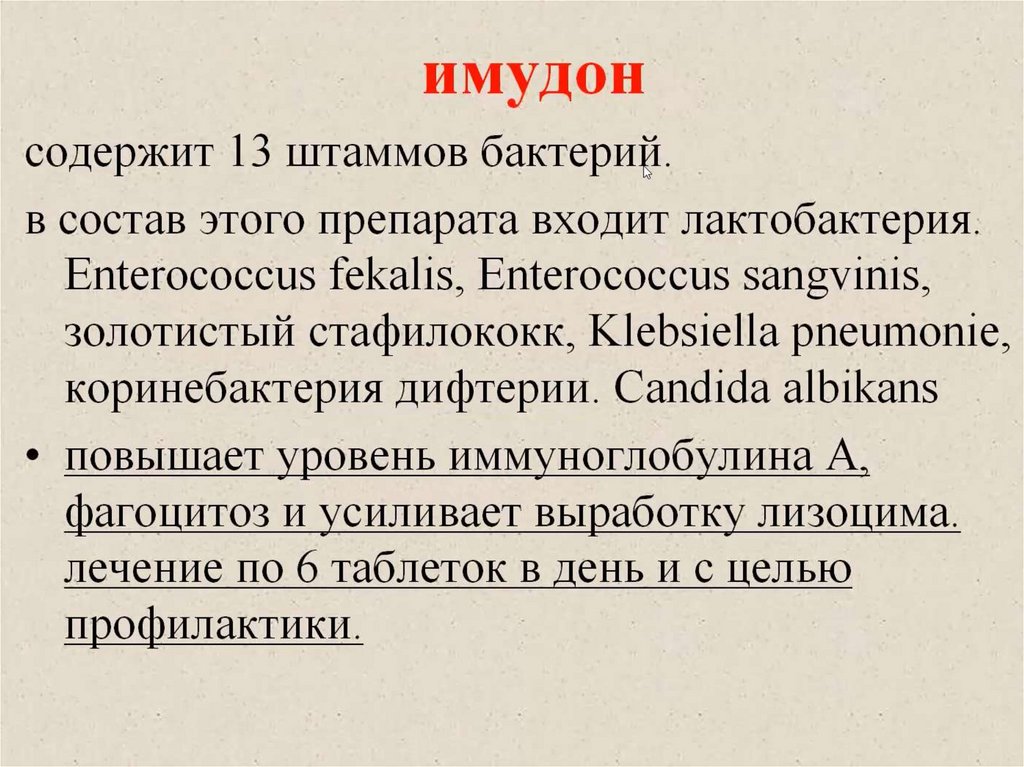 имудон

содержит 13 штаммов бактерий.

в состав этого препарата входит лактобактерия. Enterococcus fekalis, Enterococcus sangvinis, золотистый стафилококк, Klebsiella pneumonie, коринебактерия дифтерии. Candida albikans

• повышает уровень иммуноглобулина А, фагоцитоз и усиливает выработку лизоцима. лечение по 6 таблеток в день и с целью профилактики.